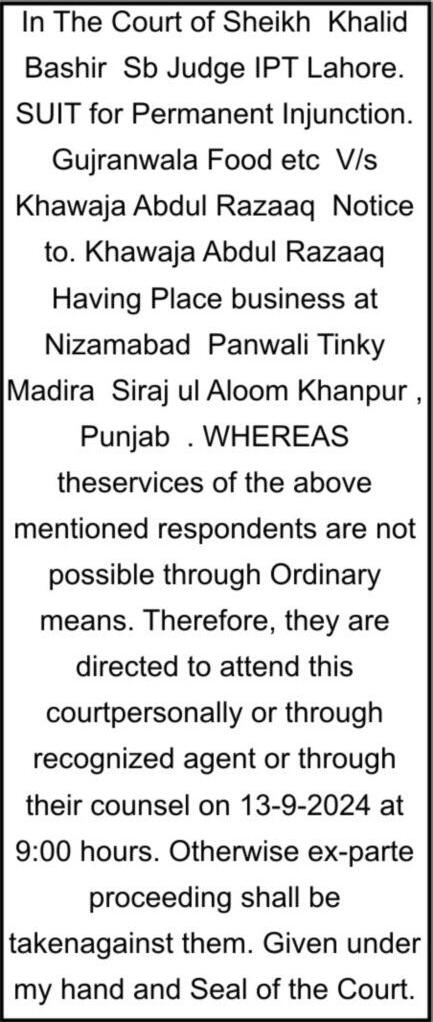 In The Court of Sheikh Khalid Bashir Sb Judge IPT Lahore. SUIT for Permanent Injunction. Gujranwala Food etc V/s Khawaja Abdul Razaaq Notice to. Khawaja Abdul Razaaq Having Place business at Nizamabad Panwali Tinky Madira Siraj ul Aloom Khanpur , Punjab . WHEREAS theservices of the above mentioned respondents are not possible through Ordinary means. Therefore, they are directed to attend this courtpersonally or through recognized agent or through their counsel on 13-9-2024 at 9:00 hours. Otherwise ex-parte proceeding shall be takenagainst them. Given under my hand and Seal of the Court.